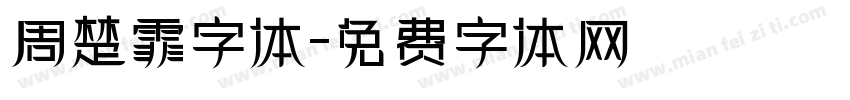 周楚霏字体-免费字体网

www.mian fei zi ti.com